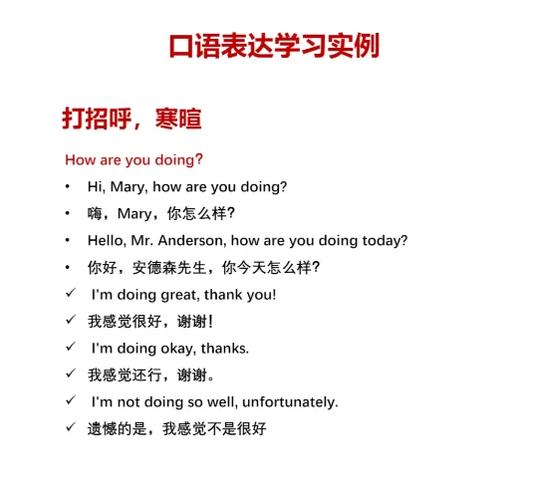 口语表达学习实例

打招呼，寒暄

How are you doing?

• Hi, Mary, how are you doing?
• 嗨，Mary，你怎么样?
• Hello, Mr. Anderson, how are you doing today?
• 你好，安德森先生，你今天怎么样?
✓ I'm doing great, thank you!
✓ 我感觉很好，谢谢!
✓ I'm doing okay, thanks.
✓ 我感觉还行，谢谢。
✓ I'm not doing so well, unfortunately.
✓ 遗憾的是，我感觉不是很好